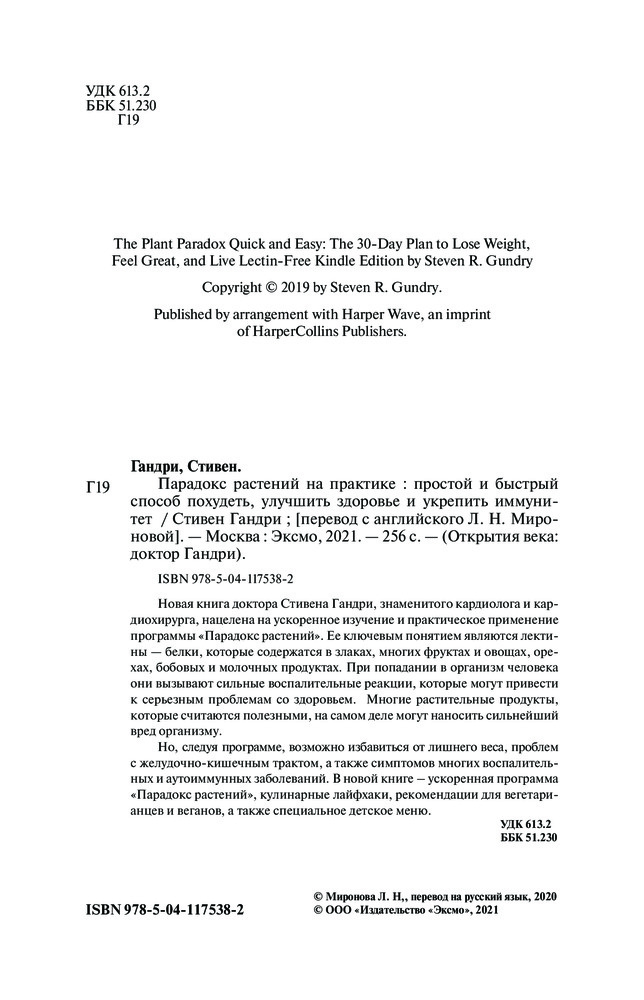 УДК 613.2
ББК 51.230
Г19

The Plant Paradox Quick and Easy: The 30-Day Plan to Lose Weight, Feel Great, and Live Lectin-Free Kindle Edition by Steven R. Gundry

Copyright © 2019 by Steven R. Gundry.

Published by arrangement with Harper Wave, an imprint of HarperCollins Publishers.

Гандри, Стивен.

Г19 Парадокс растений на практике : простой и быстрый способ похудеть, улучшить здоровье и укрепить иммунитет / Стивен Гандри ; [перевод с английского Л. Н. Мироновой]. — Москва : Эксмо, 2021. — 256 с. — (Открытия века: доктор Гандри).

ISBN 978-5-04-117538-2

Новая книга доктора Стивена Гандри, знаменитого кардиолога и кардиохирурга, нацелена на ускоренное изучение и практическое применение программы «Парадокс растений». Ее ключевым понятием являются лектины — белки, которые содержатся в злаках, многих фруктах и овощах, орехах, бобовых и молочных продуктах. При попадании в организм человека они вызывают сильные воспалительные реакции, которые могут привести к серьезным проблемам со здоровьем. Многие растительные продукты, которые считаются полезными, на самом деле могут наносить сильнейший вред организму.

Но, следуя программе, возможно избавиться от лишнего веса, проблем с желудочно-кишечным трактом, а также симптомов многих воспалительных и аутоиммунных заболеваний. В новой книге – ускоренная программа «Парадокс растений», кулинарные лайфхаки, рекомендации для вегетарианцев и веганов, а также специальное детское меню.

УДК 613.2
ББК 51.230

ISBN 978-5-04-117538-2

© Миронова Л. Н,, перевод на русский язык, 2020
© ООО «Издательство «Эксмо», 2021